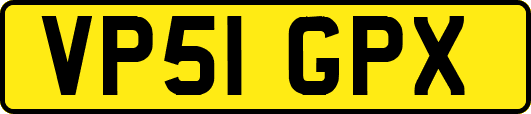 VP51 GPX